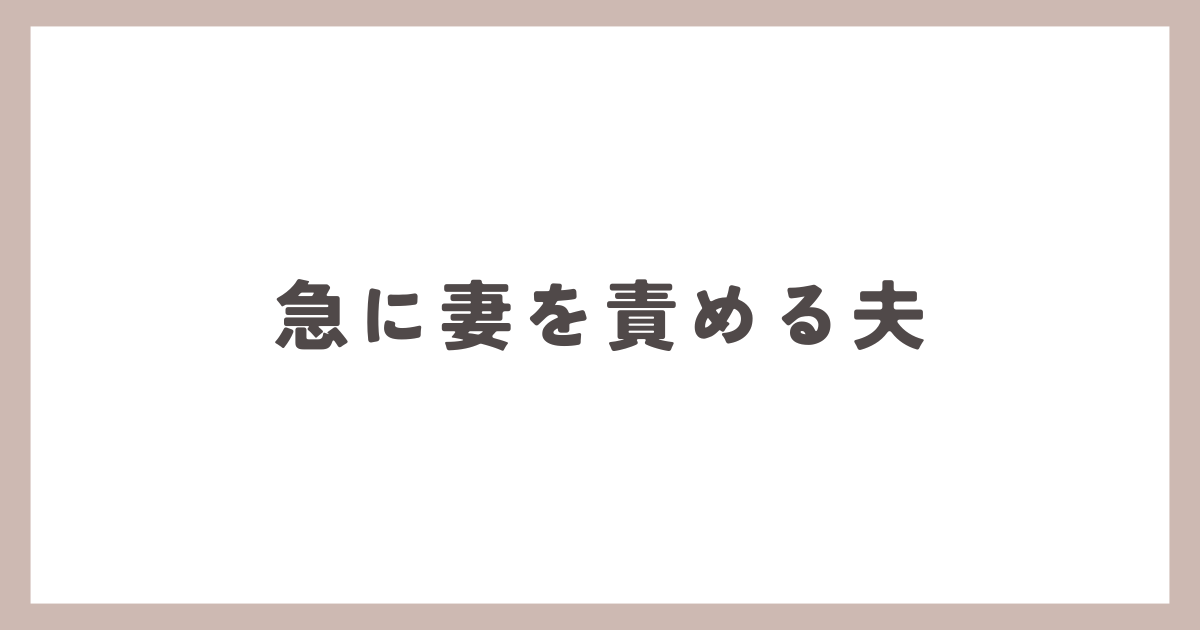 急に妻を責める夫